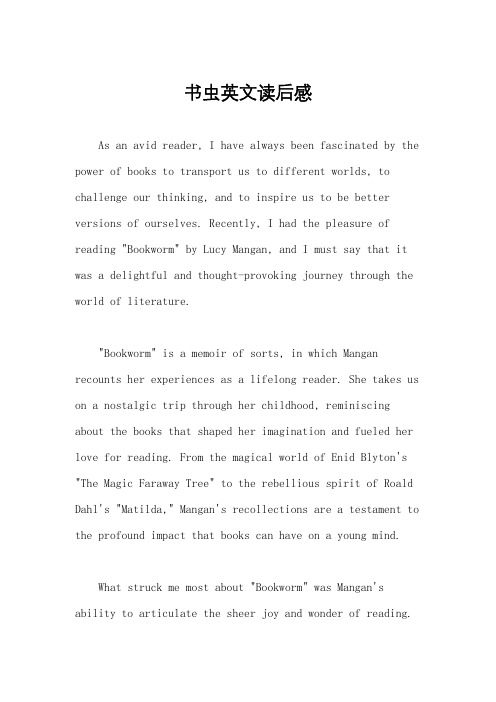 书虫英文读后感

As an avid reader, I have always been fascinated by the power of books to transport us to different worlds, to challenge our thinking, and to inspire us to be better versions of ourselves. Recently, I had the pleasure of reading "Bookworm" by Lucy Mangan, and I must say that it was a delightful and thought-provoking journey through the world of literature.

"Bookworm" is a memoir of sorts, in which Mangan recounts her experiences as a lifelong reader. She takes us on a nostalgic trip through her childhood, reminiscing about the books that shaped her imagination and fueled her love for reading. From the magical world of Enid Blyton's "The Magic Faraway Tree" to the rebellious spirit of Roald Dahl's "Matilda," Mangan's recollections are a testament to the profound impact that books can have on a young mind.

What struck me most about "Bookworm" was Mangan's ability to articulate the sheer joy and wonder of reading.